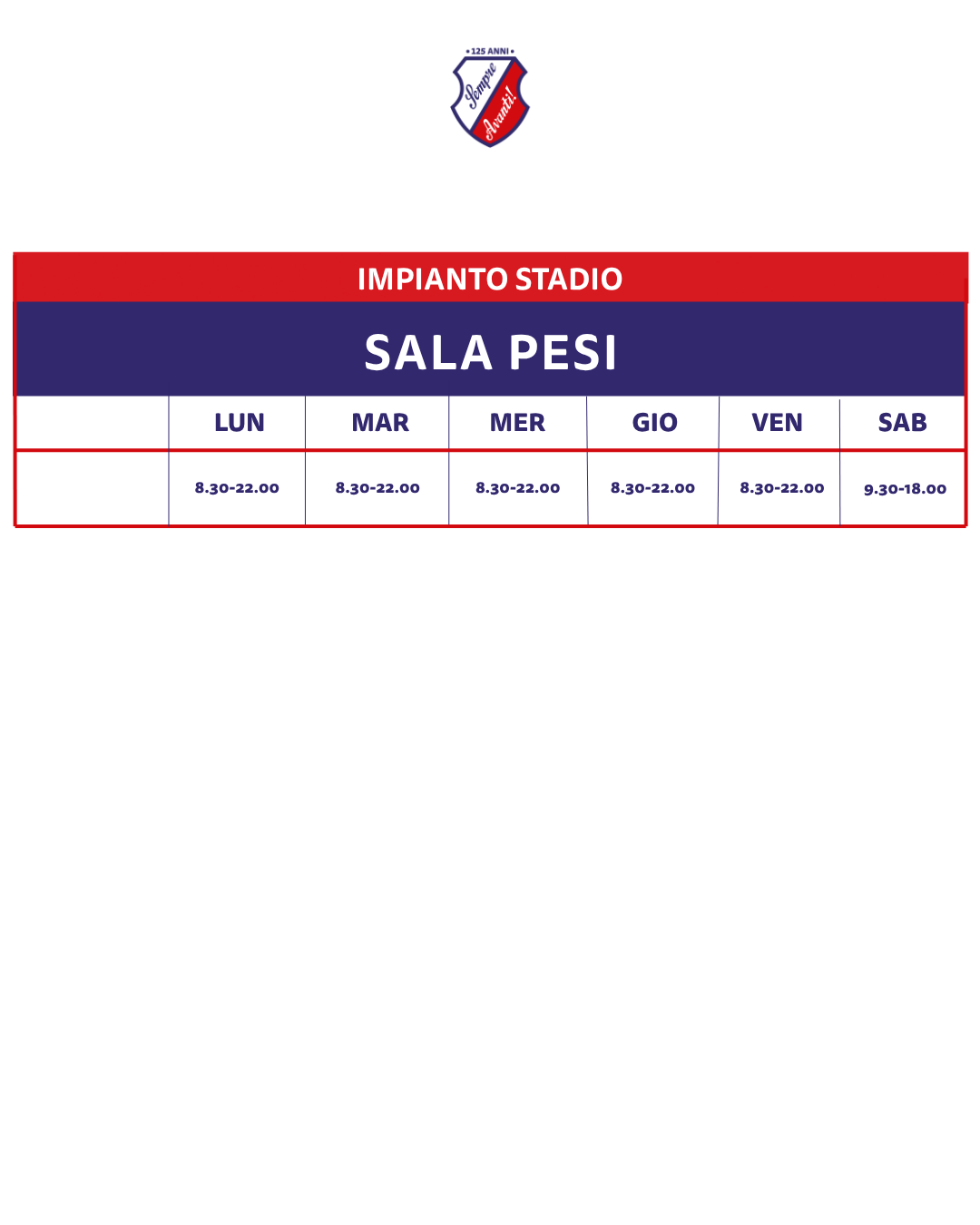 • 125 ANNI •
Sempre
Avanti!

IMPIANTO STADIO

SALA PESI

| | LUN | MAR | MER | GIO | VEN | SAB |
|---|---|---|---|---|---|---|
| | 8.30-22.00 | 8.30-22.00 | 8.30-22.00 | 8.30-22.00 | 8.30-22.00 | 9.30-18.00 |